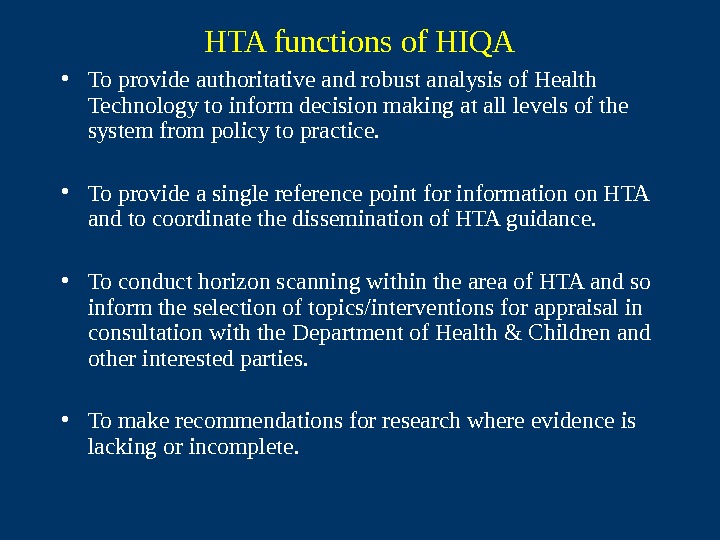 HTA functions of HIQA

• To provide authoritative and robust analysis of Health Technology to inform decision making at all levels of the system from policy to practice.

• To provide a single reference point for information on HTA and to coordinate the dissemination of HTA guidance.

• To conduct horizon scanning within the area of HTA and so inform the selection of topics/interventions for appraisal in consultation with the Department of Health & Children and other interested parties.

• To make recommendations for research where evidence is lacking or incomplete.